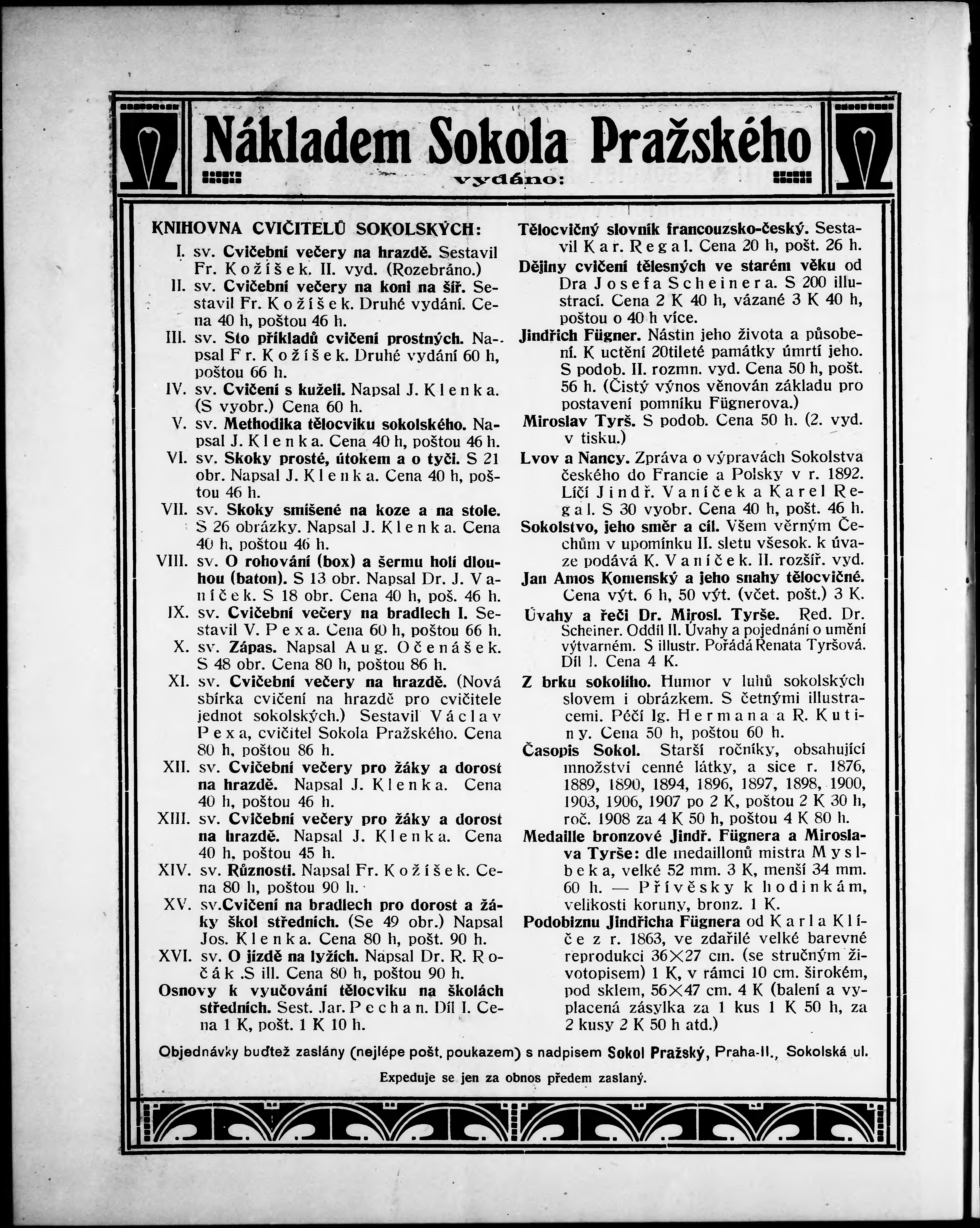 Nákladem Sokola Pražského

vydáno:

KNIHOVNA CVIČITELŮ SOKOLSKÝCH:

I. sv. Cvičební večery na hrazdě. Sestavil Fr. Kožíšek. II. vyd. (Rozebráno.)

II. sv. Cvičební večery na koni na šíř. Sestavil Fr. Kožíšek. Druhé vydání. Cena 40 h, poštou 46 h.

III. sv. Sto příkladů cvičení prostných. Napsal Fr. Kožíšek. Druhé vydání 60 h, poštou 66 h.

IV. sv. Cvičení s kuželi. Napsal J. Klenka. (S vyobr.) Cena 60 h.

V. sv. Methodika tělocviku sokolského. Napsal J. Klenka. Cena 40 h, poštou 46 h.

VI. sv. Skoky prosté, útokem a o tyči. S 21 obr. Napsal J. Klenka. Cena 40 h, poštou 46 h.

VII. sv. Skoky smíšené na koze a na stole. S 26 obrázky. Napsal J. Klenka. Cena 40 h, poštou 46 h.

VIII. sv. O rohování (box) a šermu holí dlouhou (baton). S 13 obr. Napsal Dr. J. Vaníček. S 18 obr. Cena 40 h, poš. 46 h.

IX. sv. Cvičební večery na bradlech I. Sestavil V. Pexa. Cena 60 h, poštou 66 h.

X. sv. Zápas. Napsal Aug. Očenášek. S 48 obr. Cena 80 h, poštou 86 h.

XI. sv. Cvičební večery na hrazdě. (Nová sbírka cvičení na hrazdě pro cvičitele jednot sokolských.) Sestavil Václav Pexa, cvičitel Sokola Pražského. Cena 80 h, poštou 86 h.

XII. sv. Cvičební večery pro žáky a dorost na hrazdě. Napsal J. Klenka. Cena 40 h, poštou 46 h.

XIII. sv. Cvičební večery pro žáky a dorost na hrazdě. Napsal J. Klenka. Cena 40 h, poštou 45 h.

XIV. sv. Různosti. Napsal Fr. Kožíšek. Cena 80 h, poštou 90 h.

XV. sv.Cvičení na bradlech pro dorost a žáky škol středních. (Se 49 obr.) Napsal Jos. Klenka. Cena 80 h, pošt. 90 h.

XVI. sv. O jízdě na lyžích. Napsal Dr. R. Ročák .S ill. Cena 80 h, poštou 90 h.

Osnovy k vyučování tělocviku na školách středních. Sest. Jar. Pechan. Díl I. Cena 1 K, pošt. 1 K 10 h.

Tělocvičný slovník francouzsko-český. Sestavil Kar. Regal. Cena 20 h, pošt. 26 h.

Dějiny cvičení tělesných ve starém věku od Dra Josefa Scheinera. S 200 illustrací. Cena 2 K 40 h, vázané 3 K 40 h, poštou o 40 h více.

Jindřich Fügner. Nástin jeho života a působení. K uctění 20tileté památky úmrtí jeho. S podob. II. rozmn. vyd. Cena 50 h, pošt. 56 h. (Čistý výnos věnován základu pro postavení pomníku Fügnerova.)

Miroslav Tyrš. S podob. Cena 50 h. (2. vyd. v tisku.)

Lvov a Nancy. Zpráva o výpravách Sokolstva českého do Francie a Polsky v r. 1892. Líčí Jindř. Vaníček a Karel Regal. S 30 vyobr. Cena 40 h, pošt. 46 h.

Sokolstvo, jeho směr a cíl. Všem věrným Čechům v upomínku II. sletu všesok. k úvaze podává K. Vaníček. II. rozšíř. vyd.

Jan Amos Komenský a jeho snahy tělocvičné. Cena výt. 6 h, 50 výt. (včet. pošt.) 3 K.

Úvahy a řeči Dr. Mirosl. Tyrše. Red. Dr. Scheiner. Oddíl II. Úvahy a pojednání o umění výtvarném. S illustr. Pořádá Renata Tyršová. Díl I. Cena 4 K.

Z brku sokolího. Humor v luhů sokolských slovem i obrázkem. S četnými illustracemi. Péčí Ig. Hermana a R. Kutiny. Cena 50 h, poštou 60 h.

Časopis Sokol. Starší ročníky, obsahující množství cenné látky, a sice r. 1876, 1889, 1890, 1894, 1896, 1897, 1898, 1900, 1903, 1906, 1907 po 2 K, poštou 2 K 30 h, roč. 1908 za 4 K 50 h, poštou 4 K 80 h.

Medaille bronzové Jindř. Fügnera a Miroslava Tyrše: dle medaillonů mistra Myslbeka, velké 52 mm. 3 K, menší 34 mm. 60 h. — Přívěsky k hodinkám, velikosti koruny, bronz. 1 K.

Podobiznu Jindřicha Fügnera od Karla Klíče z r. 1863, ve zdařilé velké barevné reprodukci 36×27 cm. (se stručným životopisem) 1 K, v rámci 10 cm. širokém, pod sklem, 56×47 cm. 4 K (balení a vyplacená zásylka za 1 kus 1 K 50 h, za 2 kusy 2 K 50 h atd.)

Objednávky buďtež zaslány (nejlépe pošt. poukazem) s nadpisem Sokol Pražský, Praha-II., Sokolská ul.

Expeduje se jen za obnos předem zaslaný.